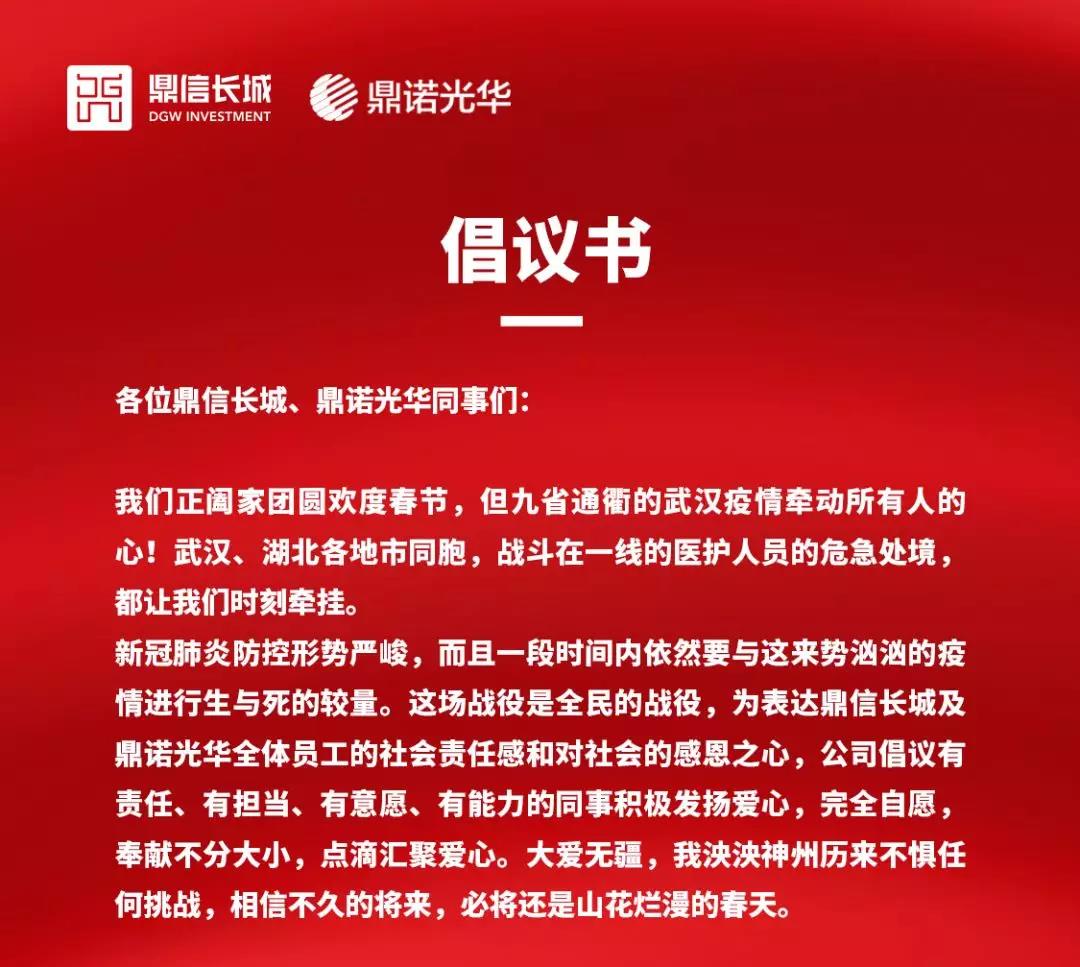 鼎信长城
DGW INVESTMENT

鼎诺光华

倡议书

各位鼎信长城、鼎诺光华同事们：

我们正阖家团圆欢度春节，但九省通衢的武汉疫情牵动所有人的心！武汉、湖北各地市同胞，战斗在一线的医护人员的危急处境，都让我们时刻牵挂。
新冠肺炎防控形势严峻，而且一段时间内依然要与这来势汹汹的疫情进行生与死的较量。这场战役是全民的战役，为表达鼎信长城及鼎诺光华全体员工的社会责任感和对社会的感恩之心，公司倡议有责任、有担当、有意愿、有能力的同事积极发扬爱心，完全自愿，奉献不分大小，点滴汇聚爱心。大爱无疆，我泱泱神州历来不惧任何挑战，相信不久的将来，必将还是山花烂漫的春天。